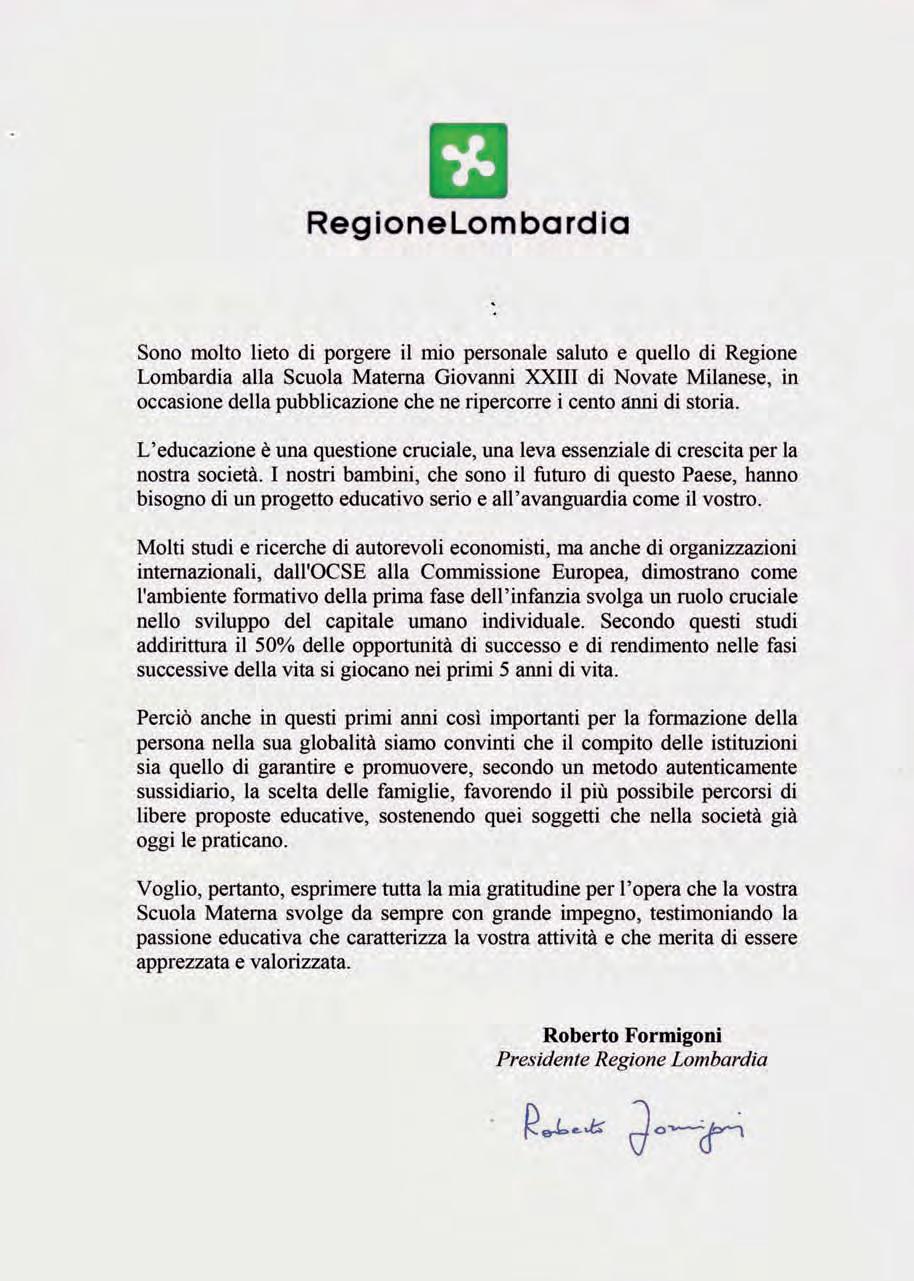 RegioneLombardia

Sono molto lieto di porgere il mio personale saluto e quello di Regione Lombardia alla Scuola Materna Giovanni XXIII di Novate Milanese, in occasione della pubblicazione che ne ripercorre i cento anni di storia.

L'educazione è una questione cruciale, una leva essenziale di crescita per la nostra società. I nostri bambini, che sono il futuro di questo Paese, hanno bisogno di un progetto educativo serio e all'avanguardia come il vostro.

Molti studi e ricerche di autorevoli economisti, ma anche di organizzazioni internazionali, dall'OCSE alla Commissione Europea, dimostrano come l'ambiente formativo della prima fase dell'infanzia svolga un ruolo cruciale nello sviluppo del capitale umano individuale. Secondo questi studi addirittura il 50% delle opportunità di successo e di rendimento nelle fasi successive della vita si giocano nei primi 5 anni di vita.

Perciò anche in questi primi anni così importanti per la formazione della persona nella sua globalità siamo convinti che il compito delle istituzioni sia quello di garantire e promuovere, secondo un metodo autenticamente sussidiario, la scelta delle famiglie, favorendo il più possibile percorsi di libere proposte educative, sostenendo quei soggetti che nella società già oggi le praticano.

Voglio, pertanto, esprimere tutta la mia gratitudine per l'opera che la vostra Scuola Materna svolge da sempre con grande impegno, testimoniando la passione educativa che caratterizza la vostra attività e che merita di essere apprezzata e valorizzata.

Roberto Formigoni
Presidente Regione Lombardia

Roberto Formigoni